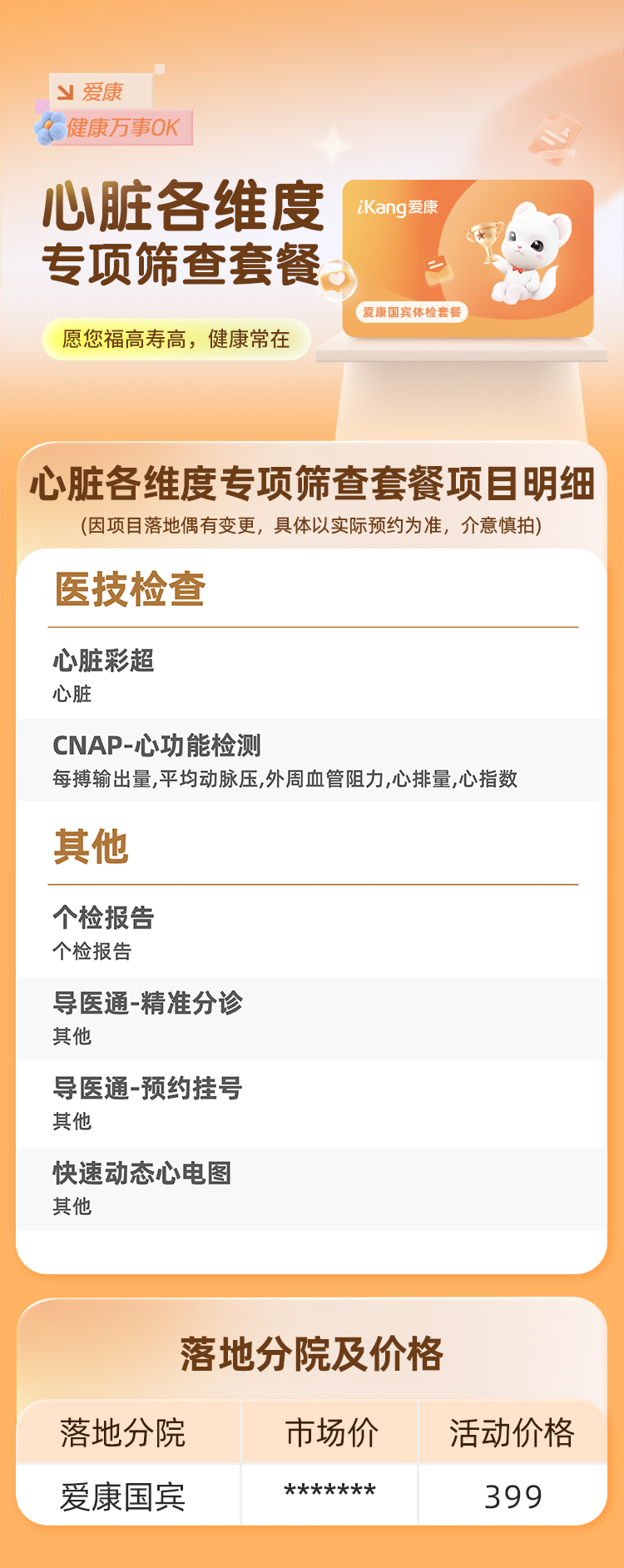 爱康
健康万事OK

心脏各维度
专项筛查套餐

愿您福高寿高，健康常在

iKang爱康
爱康国宾体检套餐

心脏各维度专项筛查套餐项目明细
(因项目落地偶有变更，具体以实际预约为准，介意慎拍)

医技检查

心脏彩超
心脏

CNAP-心功能检测
每搏输出量,平均动脉压,外周血管阻力,心排量,心指数

其他

个检报告
个检报告

导医通-精准分诊
其他

导医通-预约挂号
其他

快速动态心电图
其他

落地分院及价格

| 落地分院 | 市场价 | 活动价格 |
|---|---|---|
| 爱康国宾 | ******* | 399 |